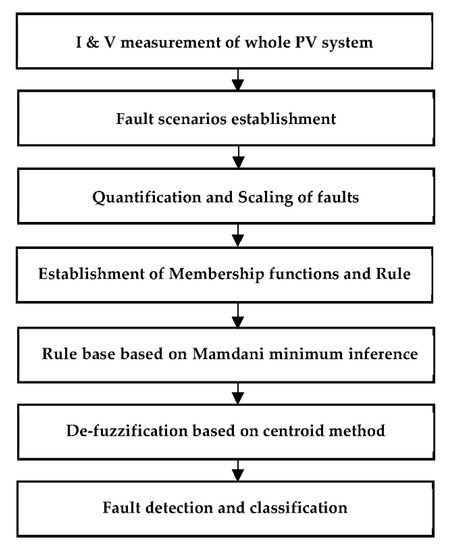 I & V measurement of whole PV system

Fault scenarios establishment

Quantification and Scaling of faults

Establishment of Membership functions and Rule

Rule base based on Mamdani minimum inference

De-fuzzification based on centroid method

Fault detection and classification